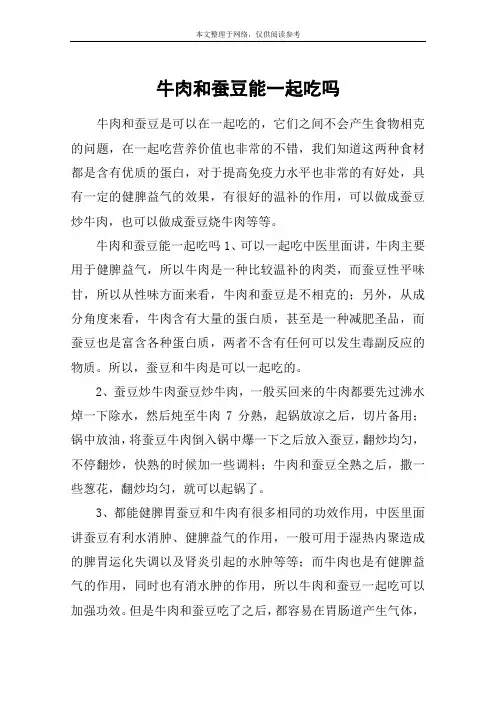 本文整理于网络，仅供阅读参考

牛肉和蚕豆能一起吃吗

牛肉和蚕豆是可以在一起吃的，它们之间不会产生食物相克的问题，在一起吃营养价值也非常的不错，我们知道这两种食材都是含有优质的蛋白，对于提高免疫力水平也非常的有好处，具有一定的健脾益气的效果，有很好的温补的作用，可以做成蚕豆炒牛肉，也可以做成蚕豆烧牛肉等等。

牛肉和蚕豆能一起吃吗 1、可以一起吃中医里面讲，牛肉主要用于健脾益气，所以牛肉是一种比较温补的肉类，而蚕豆性平味甘，所以从性味方面来看，牛肉和蚕豆是不相克的；另外，从成分角度来看，牛肉含有大量的蛋白质，甚至是一种减肥圣品，而蚕豆也是富含各种蛋白质，两者不含有任何可以发生毒副反应的物质。所以，蚕豆和牛肉是可以一起吃的。

2、蚕豆炒牛肉蚕豆炒牛肉，一般买回来的牛肉都要先过沸水焯一下除水，然后炖至牛肉 7 分熟，起锅放凉之后，切片备用；锅中放油，将蚕豆牛肉倒入锅中爆一下之后放入蚕豆，翻炒均匀，不停翻炒，快熟的时候加一些调料；牛肉和蚕豆全熟之后，撒一些葱花，翻炒均匀，就可以起锅了。

3、都能健脾胃蚕豆和牛肉有很多相同的功效作用，中医里面讲蚕豆有利水消肿、健脾益气的作用，一般可用于湿热内聚造成的脾胃运化失调以及肾炎引起的水肿等等；而牛肉也是有健脾益气的作用，同时也有消水肿的作用，所以牛肉和蚕豆一起吃可以加强功效。但是牛肉和蚕豆吃了之后，都容易在胃肠道产生气体，